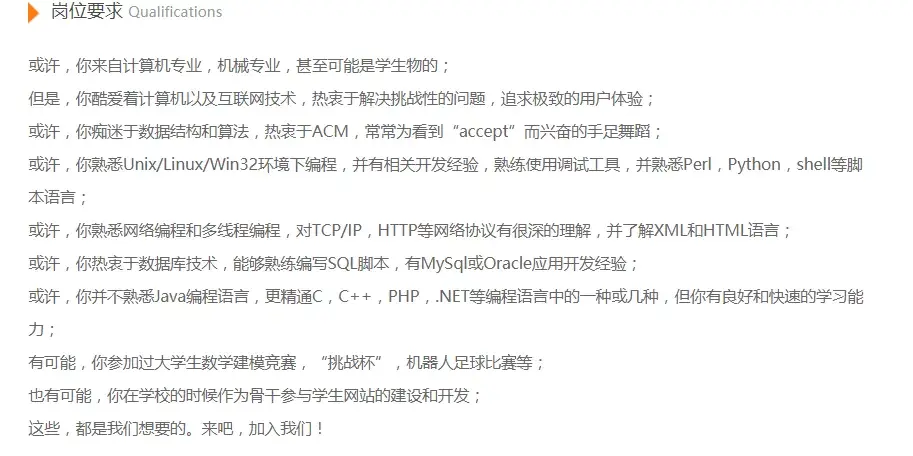 岗位要求 Qualifications

或许，你来自计算机专业，机械专业，甚至可能是学生物的；

但是，你酷爱着计算机以及互联网技术，热衷于解决挑战性的问题，追求极致的用户体验；

或许，你痴迷于数据结构和算法，热衷于ACM，常常为看到“accept”而兴奋的手足舞蹈；

或许，你熟悉Unix/Linux/Win32环境下编程，并有相关开发经验，熟练使用调试工具，并熟悉Perl，Python，shell等脚本语言；

或许，你熟悉网络编程和多线程编程，对TCP/IP，HTTP等网络协议有很深的理解，并了解XML和HTML语言；

或许，你热衷于数据库技术，能够熟练编写SQL脚本，有MySql或Oracle应用开发经验；

或许，你并不熟悉Java编程语言，更精通C，C++，PHP，.NET等编程语言中的一种或几种，但你有良好和快速的学习能力；

有可能，你参加过大学生数学建模竞赛，“挑战杯”，机器人足球比赛等；

也有可能，你在学校的时候作为骨干参与学生网站的建设和开发；

这些，都是我们想要的。来吧，加入我们！